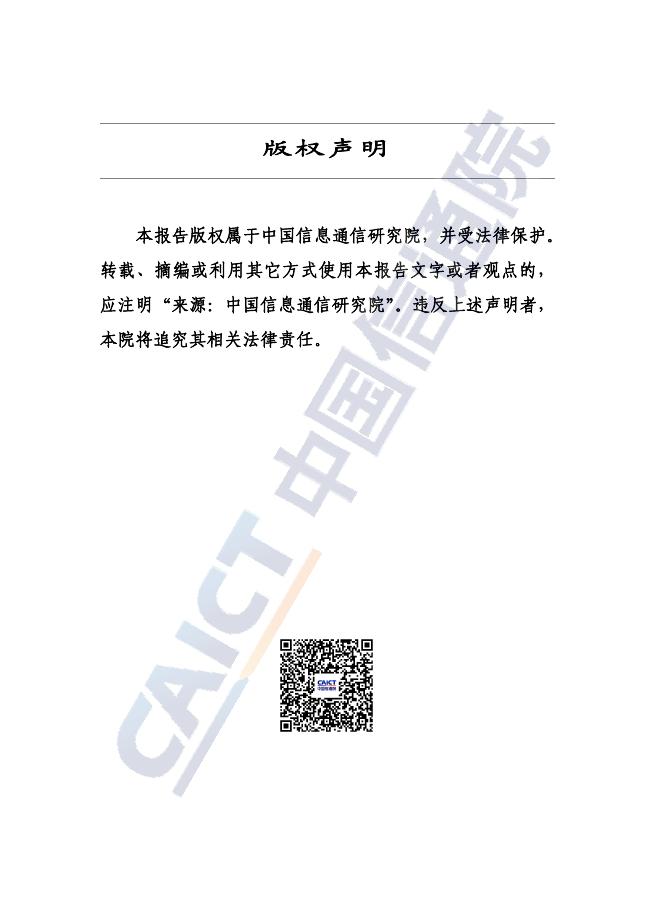 版权声明

本报告版权属于中国信息通信研究院，并受法律保护。转载、摘编或利用其它方式使用本报告文字或者观点的，应注明“来源：中国信息通信研究院”。违反上述声明者，本院将追究其相关法律责任。

CAICT 中国信通院

CAICT 中国信通院